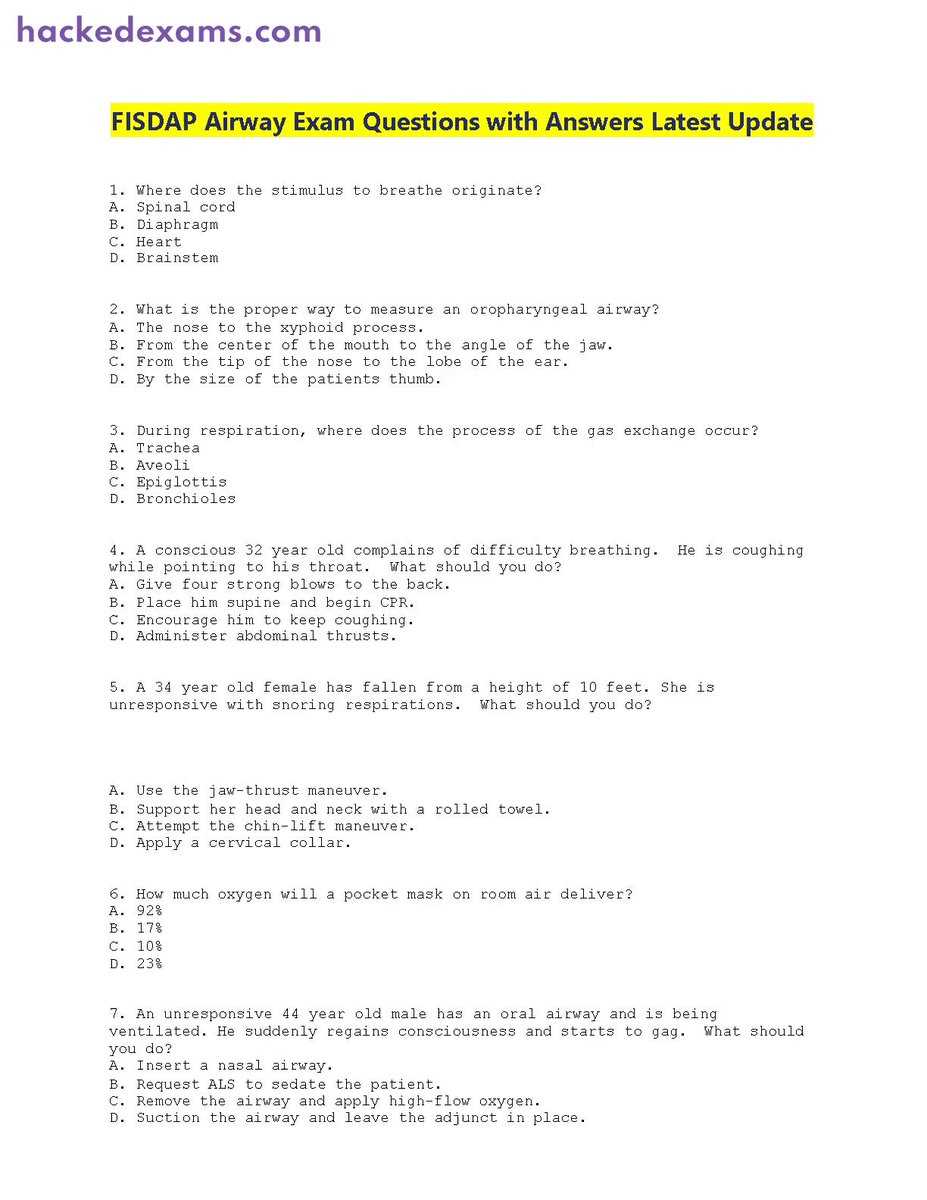 hackedexams.com

FISDAP Airway Exam Questions with Answers Latest Update

1. Where does the stimulus to breathe originate?
A. Spinal cord
B. Diaphragm
C. Heart
D. Brainstem

2. What is the proper way to measure an oropharyngeal airway?
A. The nose to the xyphoid process.
B. From the center of the mouth to the angle of the jaw.
C. From the tip of the nose to the lobe of the ear.
D. By the size of the patients thumb.

3. During respiration, where does the process of the gas exchange occur?
A. Trachea
B. Aveoli
C. Epiglottis
D. Bronchioles

4. A conscious 32 year old complains of difficulty breathing. He is coughing while pointing to his throat. What should you do?
A. Give four strong blows to the back.
B. Place him supine and begin CPR.
C. Encourage him to keep coughing.
D. Administer abdominal thrusts.

5. A 34 year old female has fallen from a height of 10 feet. She is unresponsive with snoring respirations. What should you do?

A. Use the jaw-thrust maneuver.
B. Support her head and neck with a rolled towel.
C. Attempt the chin-lift maneuver.
D. Apply a cervical collar.

6. How much oxygen will a pocket mask on room air deliver?
A. 92%
B. 17%
C. 10%
D. 23%

7. An unresponsive 44 year old male has an oral airway and is being ventilated. He suddenly regains consciousness and starts to gag. What should you do?
A. Insert a nasal airway.
B. Request ALS to sedate the patient.
C. Remove the airway and apply high-flow oxygen.
D. Suction the airway and leave the adjunct in place.